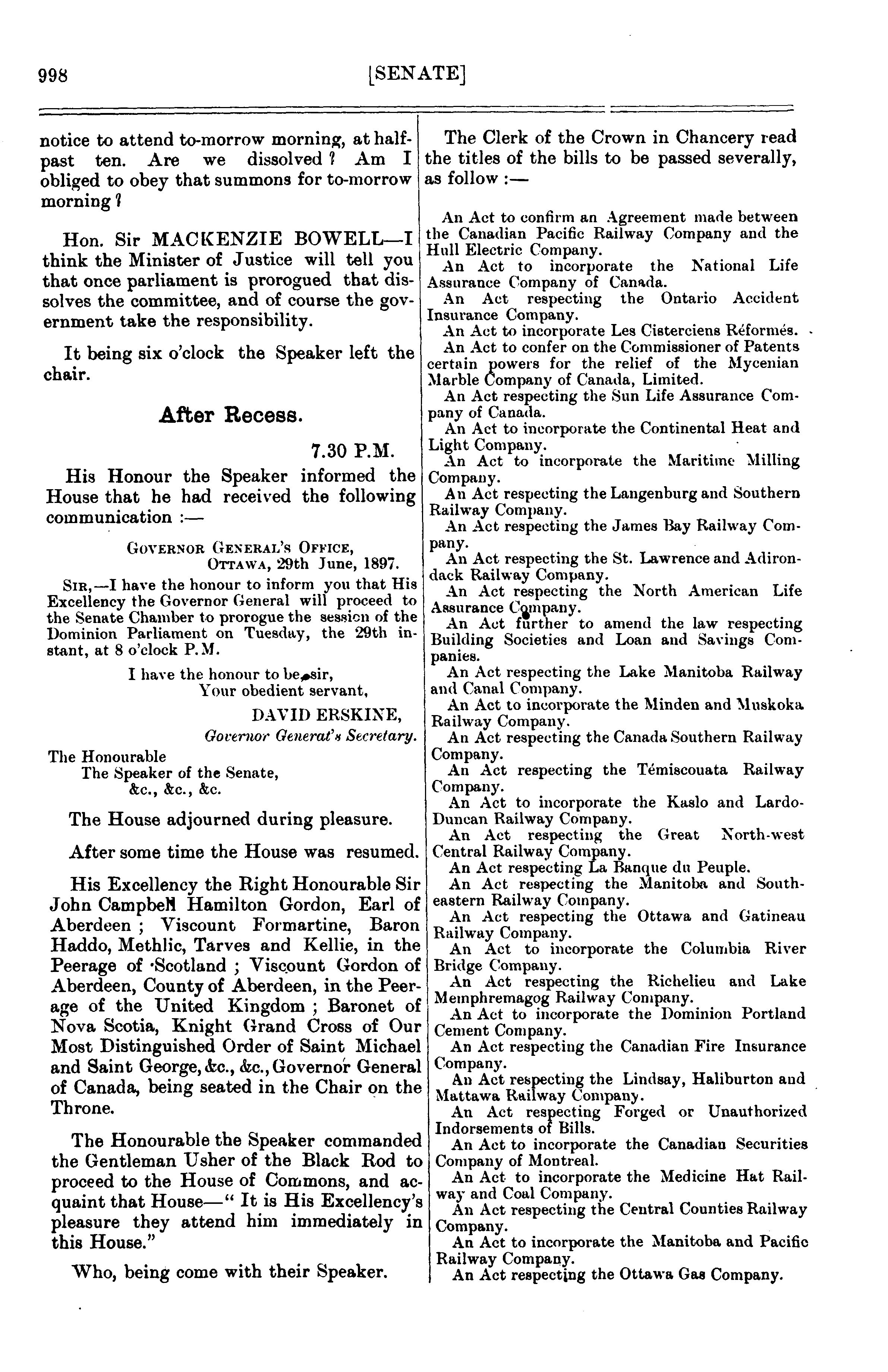 998 [SENATE]

notice to attend to-morrow morning, at half-past ten. Are we dissolved? Am I obliged to obey that summons for to-morrow morning?

Hon. Sir MACKENZIE BOWELL—I think the Minister of Justice will tell you that once parliament is prorogued that dissolves the committee, and of course the government take the responsibility.

It being six o'clock the Speaker left the chair.

After Recess.

7.30 P.M.

His Honour the Speaker informed the House that he had received the following communication :—

GOVERNOR GENERAL'S OFFICE,
OTTAWA, 29th June, 1897.

SIR,—I have the honour to inform you that His Excellency the Governor General will proceed to the Senate Chamber to prorogue the session of the Dominion Parliament on Tuesday, the 29th instant, at 8 o'clock P.M.

I have the honour to be, sir,
Your obedient servant,
DAVID ERSKINE,
Governor General's Secretary.

The Honourable
The Speaker of the Senate,
&c., &c., &c.

The House adjourned during pleasure.

After some time the House was resumed.

His Excellency the Right Honourable Sir John Campbell Hamilton Gordon, Earl of Aberdeen ; Viscount Formartine, Baron Haddo, Methlic, Tarves and Kellie, in the Peerage of Scotland ; Viscount Gordon of Aberdeen, County of Aberdeen, in the Peerage of the United Kingdom ; Baronet of Nova Scotia, Knight Grand Cross of Our Most Distinguished Order of Saint Michael and Saint George, &c., &c., Governor General of Canada, being seated in the Chair on the Throne.

The Honourable the Speaker commanded the Gentleman Usher of the Black Rod to proceed to the House of Commons, and acquaint that House—" It is His Excellency's pleasure they attend him immediately in this House."

Who, being come with their Speaker.

The Clerk of the Crown in Chancery read the titles of the bills to be passed severally, as follow :—

An Act to confirm an Agreement made between the Canadian Pacific Railway Company and the Hull Electric Company.
An Act to incorporate the National Life Assurance Company of Canada.
An Act respecting the Ontario Accident Insurance Company.
An Act to incorporate Les Cisterciens Réformés.
An Act to confer on the Commissioner of Patents certain powers for the relief of the Mycenian Marble Company of Canada, Limited.
An Act respecting the Sun Life Assurance Company of Canada.
An Act to incorporate the Continental Heat and Light Company.
An Act to incorporate the Maritime Milling Company.
An Act respecting the Langenburg and Southern Railway Company.
An Act respecting the James Bay Railway Company.
An Act respecting the St. Lawrence and Adirondack Railway Company.
An Act respecting the North American Life Assurance Company.
An Act further to amend the law respecting Building Societies and Loan and Savings Companies.
An Act respecting the Lake Manitoba Railway and Canal Company.
An Act to incorporate the Minden and Muskoka Railway Company.
An Act respecting the Canada Southern Railway Company.
An Act respecting the Témiscouata Railway Company.
An Act to incorporate the Kaslo and Lardo-Duncan Railway Company.
An Act respecting the Great North-west Central Railway Company.
An Act respecting La Banque du Peuple.
An Act respecting the Manitoba and South-eastern Railway Company.
An Act respecting the Ottawa and Gatineau Railway Company.
An Act to incorporate the Columbia River Bridge Company.
An Act respecting the Richelieu and Lake Memphremagog Railway Company.
An Act to incorporate the Dominion Portland Cement Company.
An Act respecting the Canadian Fire Insurance Company.
An Act respecting the Lindsay, Haliburton and Mattawa Railway Company.
An Act respecting Forged or Unauthorized Indorsements of Bills.
An Act to incorporate the Canadian Securities Company of Montreal.
An Act to incorporate the Medicine Hat Railway and Coal Company.
An Act respecting the Central Counties Railway Company.
An Act to incorporate the Manitoba and Pacific Railway Company.
An Act respecting the Ottawa Gas Company.